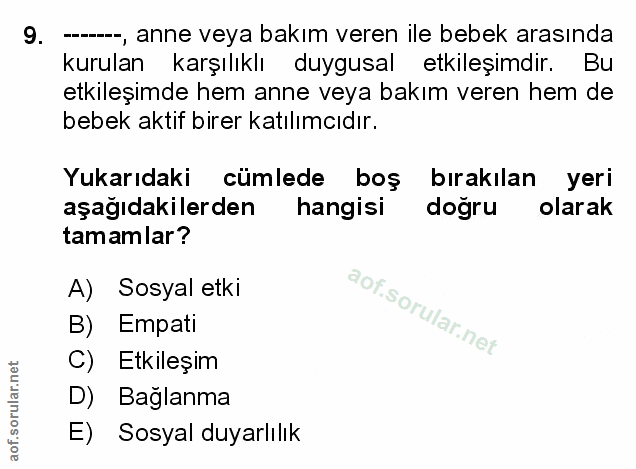 9. -------, anne veya bakım veren ile bebek arasında kurulan karşılıklı duygusal etkileşimdir. Bu etkileşimde hem anne veya bakım veren hem de bebek aktif birer katılımcıdır.

Yukarıdaki cümlede boş bırakılan yeri aşağıdakilerden hangisi doğru olarak tamamlar?

A) Sosyal etki
B) Empati
C) Etkileşim
D) Bağlanma
E) Sosyal duyarlılık

aof.sorular.net